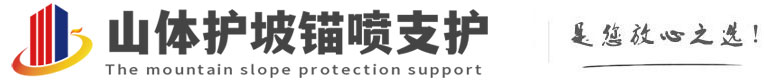 山体护坡锚喷支护
The mountain slope protection support
是您放心之选!